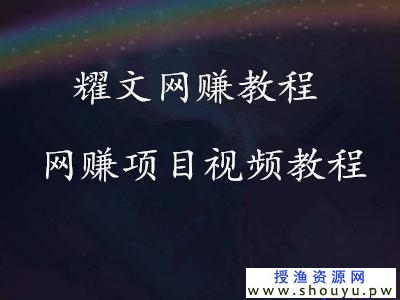 耀文网赚教程

网赚项目视频教程

授渔资源网
www.shouyu.pw